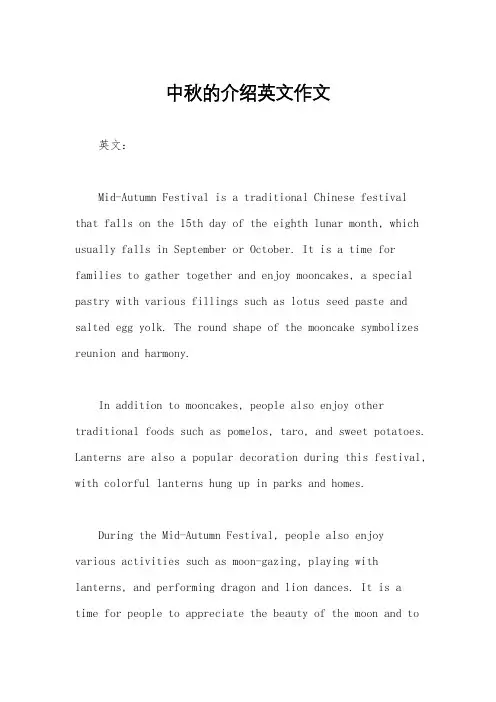 中秋的介绍英文作文

英文：

Mid-Autumn Festival is a traditional Chinese festival that falls on the 15th day of the eighth lunar month, which usually falls in September or October. It is a time for families to gather together and enjoy mooncakes, a special pastry with various fillings such as lotus seed paste and salted egg yolk. The round shape of the mooncake symbolizes reunion and harmony.

In addition to mooncakes, people also enjoy other traditional foods such as pomelos, taro, and sweet potatoes. Lanterns are also a popular decoration during this festival, with colorful lanterns hung up in parks and homes.

During the Mid-Autumn Festival, people also enjoy various activities such as moon-gazing, playing with lanterns, and performing dragon and lion dances. It is a time for people to appreciate the beauty of the moon and to